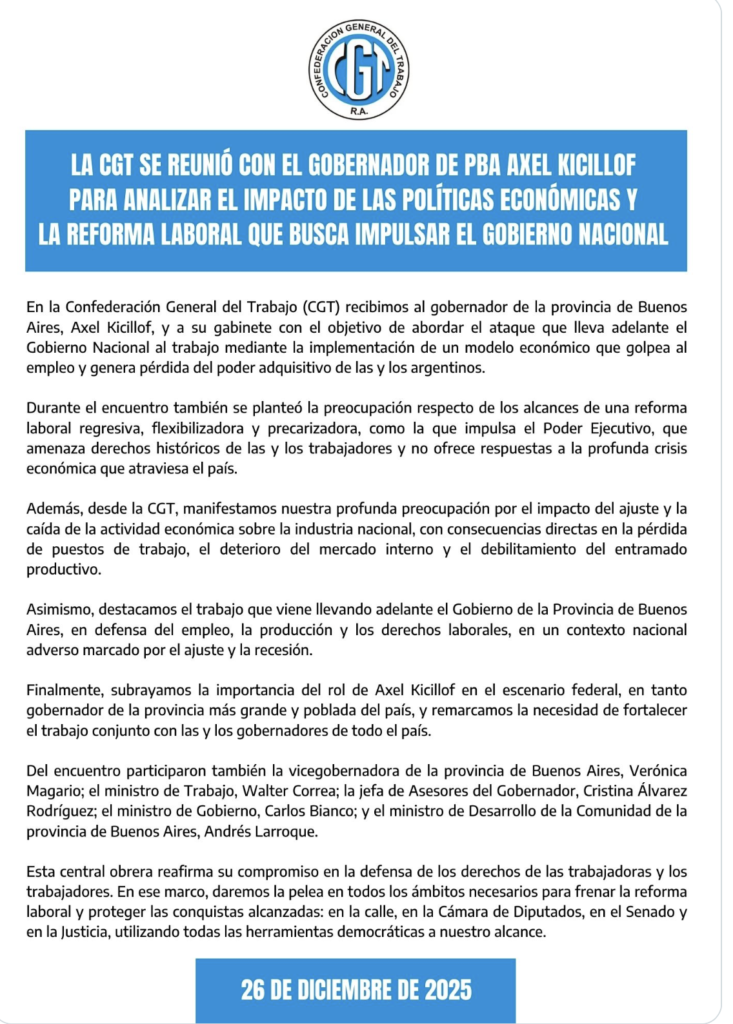 CONFEDERACION GENERAL DEL TRABAJO
CGT
R.A.

LA CGT SE REUNIÓ CON EL GOBERNADOR DE PBA AXEL KICILLOF PARA ANALIZAR EL IMPACTO DE LAS POLÍTICAS ECONÓMICAS Y LA REFORMA LABORAL QUE BUSCA IMPULSAR EL GOBIERNO NACIONAL

En la Confederación General del Trabajo (CGT) recibimos al gobernador de la provincia de Buenos Aires, Axel Kicillof, y a su gabinete con el objetivo de abordar el ataque que lleva adelante el Gobierno Nacional al trabajo mediante la implementación de un modelo económico que golpea al empleo y genera pérdida del poder adquisitivo de las y los argentinos.

Durante el encuentro también se planteó la preocupación respecto de los alcances de una reforma laboral regresiva, flexibilizadora y precarizadora, como la que impulsa el Poder Ejecutivo, que amenaza derechos históricos de las y los trabajadores y no ofrece respuestas a la profunda crisis económica que atraviesa el país.

Además, desde la CGT, manifestamos nuestra profunda preocupación por el impacto del ajuste y la caída de la actividad económica sobre la industria nacional, con consecuencias directas en la pérdida de puestos de trabajo, el deterioro del mercado interno y el debilitamiento del entramado productivo.

Asimismo, destacamos el trabajo que viene llevando adelante el Gobierno de la Provincia de Buenos Aires, en defensa del empleo, la producción y los derechos laborales, en un contexto nacional adverso marcado por el ajuste y la recesión.

Finalmente, subrayamos la importancia del rol de Axel Kicillof en el escenario federal, en tanto gobernador de la provincia más grande y poblada del país, y remarcamos la necesidad de fortalecer el trabajo conjunto con las y los gobernadores de todo el país.

Del encuentro participaron también la vicegobernadora de la provincia de Buenos Aires, Verónica Magario; el ministro de Trabajo, Walter Correa; la jefa de Asesores del Gobernador, Cristina Álvarez Rodríguez; el ministro de Gobierno, Carlos Bianco; y el ministro de Desarrollo de la Comunidad de la provincia de Buenos Aires, Andrés Larroque.

Esta central obrera reafirma su compromiso en la defensa de los derechos de las trabajadoras y los trabajadores. En ese marco, daremos la pelea en todos los ámbitos necesarios para frenar la reforma laboral y proteger las conquistas alcanzadas: en la calle, en la Cámara de Diputados, en el Senado y en la Justicia, utilizando todas las herramientas democráticas a nuestro alcance.

26 DE DICIEMBRE DE 2025